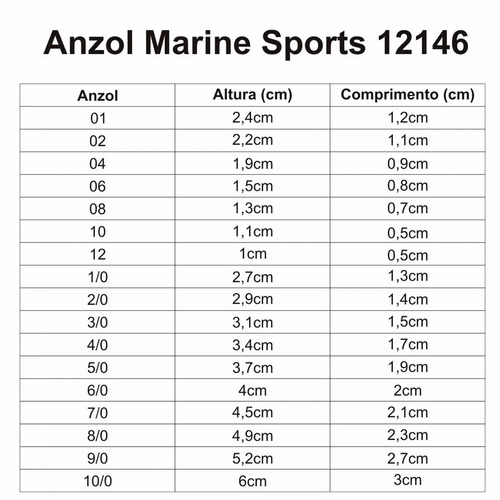 Anzol Marine Sports 12146

| Anzol | Altura (cm) | Comprimento (cm) |
|---|---|---|
| 01 | 2,4cm | 1,2cm |
| 02 | 2,2cm | 1,1cm |
| 04 | 1,9cm | 0,9cm |
| 06 | 1,5cm | 0,8cm |
| 08 | 1,3cm | 0,7cm |
| 10 | 1,1cm | 0,5cm |
| 12 | 1cm | 0,5cm |
| 1/0 | 2,7cm | 1,3cm |
| 2/0 | 2,9cm | 1,4cm |
| 3/0 | 3,1cm | 1,5cm |
| 4/0 | 3,4cm | 1,7cm |
| 5/0 | 3,7cm | 1,9cm |
| 6/0 | 4cm | 2cm |
| 7/0 | 4,5cm | 2,1cm |
| 8/0 | 4,9cm | 2,3cm |
| 9/0 | 5,2cm | 2,7cm |
| 10/0 | 6cm | 3cm |